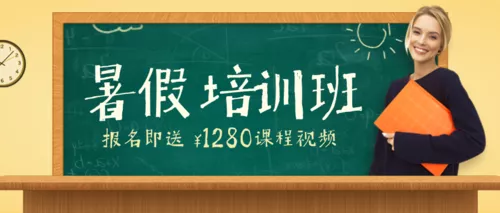 暑假 培训班

报名即送 ¥1280课程视频